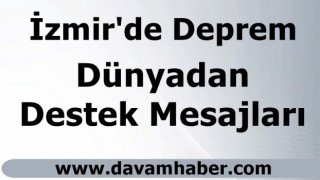 İzmir'de Deprem

Dünyadan Destek Mesajları

www.davamhaber.com